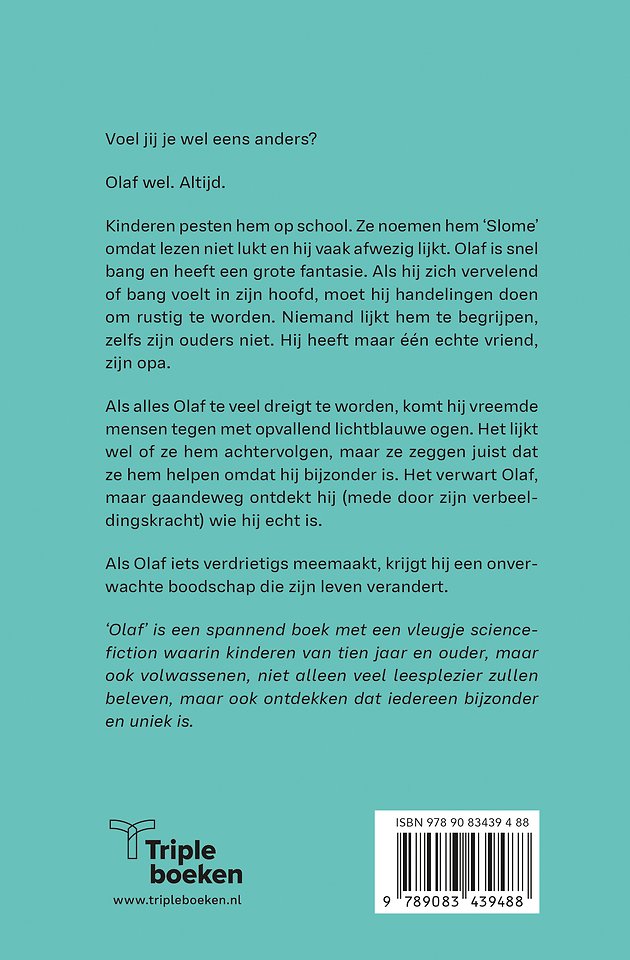 Voel jij je wel eens anders?

Olaf wel. Altijd.

Kinderen pesten hem op school. Ze noemen hem 'Slome' omdat lezen niet lukt en hij vaak afwezig lijkt. Olaf is snel bang en heeft een grote fantasie. Als hij zich vervelend of bang voelt in zijn hoofd, moet hij handelingen doen om rustig te worden. Niemand lijkt hem te begrijpen, zelfs zijn ouders niet. Hij heeft maar één echte vriend, zijn opa.

Als alles Olaf te veel dreigt te worden, komt hij vreemde mensen tegen met opvallend lichtblauwe ogen. Het lijkt wel of ze hem achtervolgen, maar ze zeggen juist dat ze hem helpen omdat hij bijzonder is. Het verwart Olaf, maar gaandeweg ontdekt hij (mede door zijn verbeeldingskracht) wie hij echt is.

Als Olaf iets verdrietigs meemaakt, krijgt hij een onverwachte boodschap die zijn leven verandert.

'Olaf' is een spannend boek met een vleugje sciencefiction waarin kinderen van tien jaar en ouder, maar ook volwassenen, niet alleen veel leesplezier zullen beleven, maar ook ontdekken dat iedereen bijzonder en uniek is.

Triple boeken
www.tripleboeken.nl

ISBN 978 90 83439 4 88
9 789083 439488